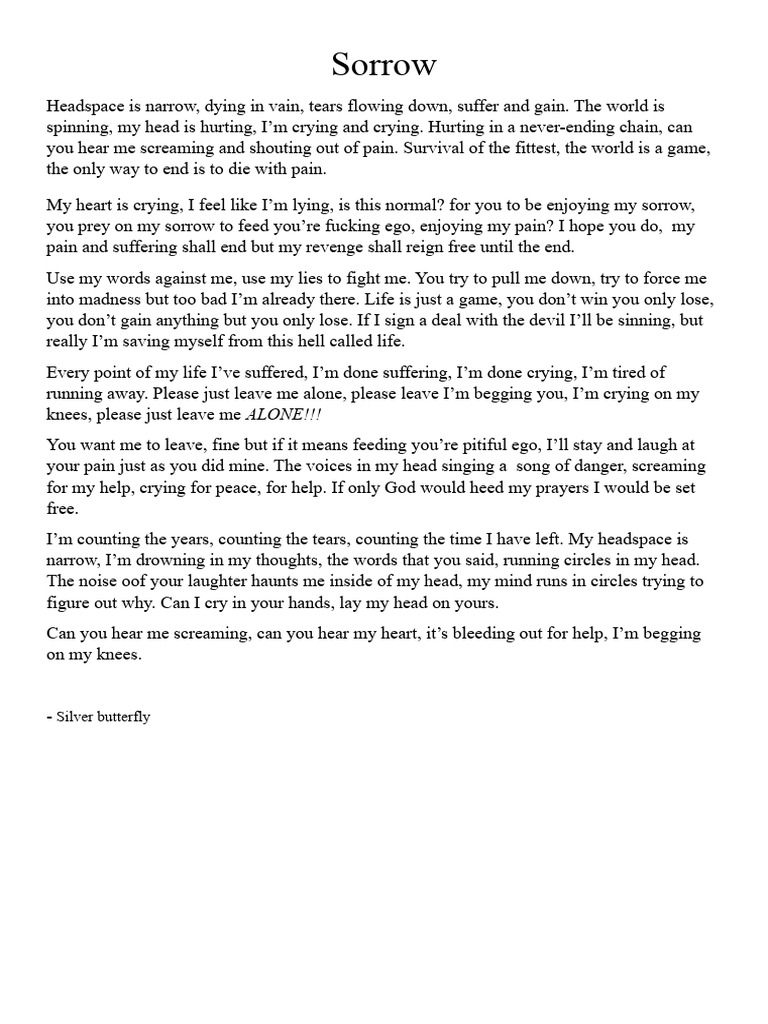 Sorrow

Headspace is narrow, dying in vain, tears flowing down, suffer and gain. The world is spinning, my head is hurting, I'm crying and crying. Hurting in a never-ending chain, can you hear me screaming and shouting out of pain. Survival of the fittest, the world is a game, the only way to end is to die with pain.

My heart is crying, I feel like I'm lying, is this normal? for you to be enjoying my sorrow, you prey on my sorrow to feed you're fucking ego, enjoying my pain? I hope you do, my pain and suffering shall end but my revenge shall reign free until the end.

Use my words against me, use my lies to fight me. You try to pull me down, try to force me into madness but too bad I'm already there. Life is just a game, you don't win you only lose, you don't gain anything but you only lose. If I sign a deal with the devil I'll be sinning, but really I'm saving myself from this hell called life.

Every point of my life I've suffered, I'm done suffering, I'm done crying, I'm tired of running away. Please just leave me alone, please leave I'm begging you, I'm crying on my knees, please just leave me ALONE!!!

You want me to leave, fine but if it means feeding you're pitiful ego, I'll stay and laugh at your pain just as you did mine. The voices in my head singing a song of danger, screaming for my help, crying for peace, for help. If only God would heed my prayers I would be set free.

I'm counting the years, counting the tears, counting the time I have left. My headspace is narrow, I'm drowning in my thoughts, the words that you said, running circles in my head. The noise oof your laughter haunts me inside of my head, my mind runs in circles trying to figure out why. Can I cry in your hands, lay my head on yours.

Can you hear me screaming, can you hear my heart, it's bleeding out for help, I'm begging on my knees.

- Silver butterfly